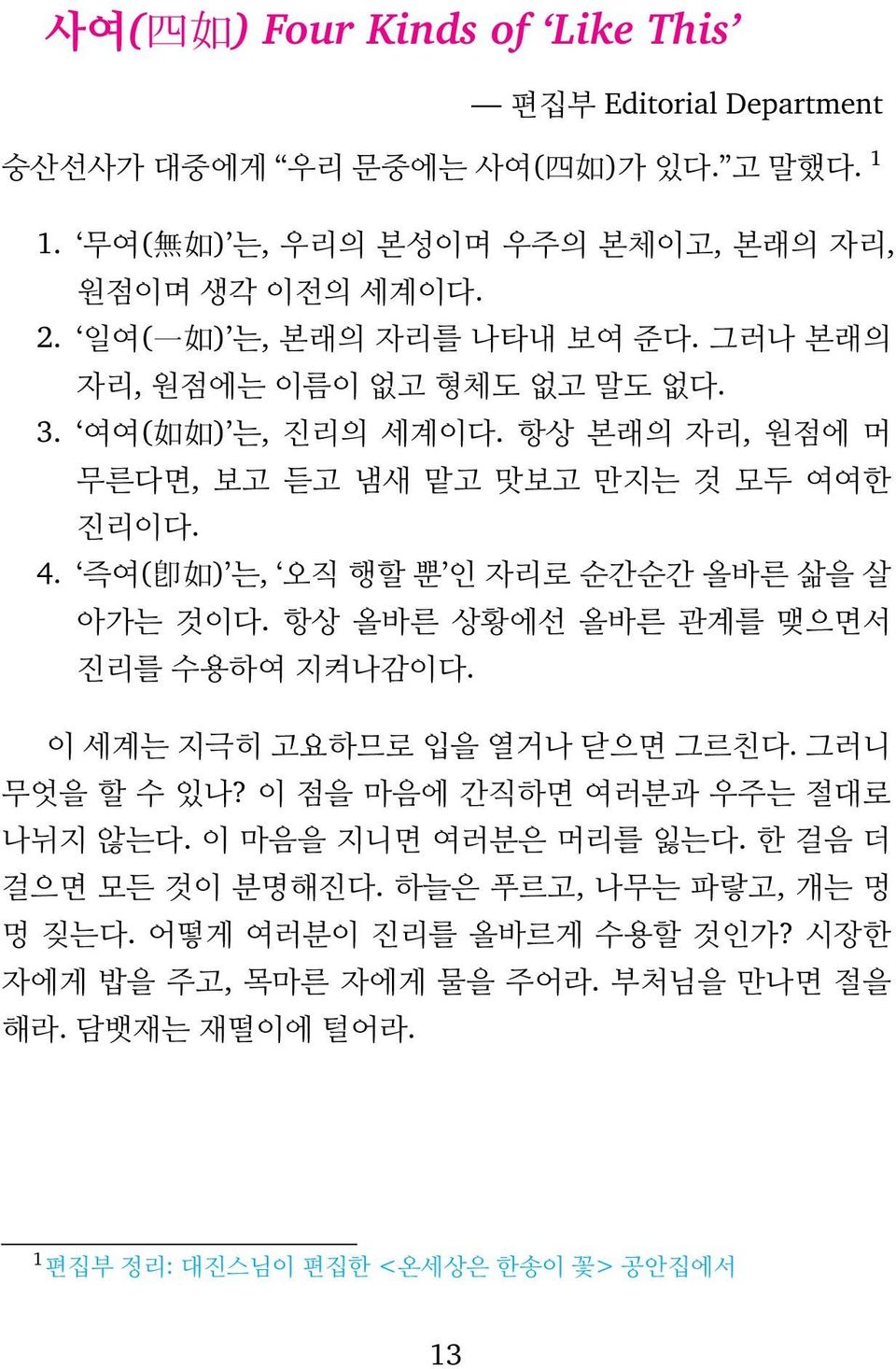 사여(四如) Four Kinds of ‘Like This’

— 편집부 Editorial Department

숭산선사가 대중에게 “우리 문중에는 사여(四如)가 있다.”고 말했다. $^1$

1. ‘무여(無如)’는, 우리의 본성이며 우주의 본체이고, 본래의 자리, 원점이며 생각 이전의 세계이다.
2. ‘일여(一如)’는, 본래의 자리를 나타내 보여 준다. 그러나 본래의 자리, 원점에는 이름이 없고 형체도 없고 말도 없다.
3. ‘여여(如如)’는, 진리의 세계이다. 항상 본래의 자리, 원점에 머무른다면, 보고 듣고 냄새 맡고 맛보고 만지는 것 모두 여여한 진리이다.
4. ‘즉여(卽如)’는, ‘오직 행할 뿐’인 자리로 순간순간 올바른 삶을 살아가는 것이다. 항상 올바른 상황에선 올바른 관계를 맺으면서 진리를 수용하여 지켜나감이다.

이 세계는 지극히 고요하므로 입을 열거나 닫으면 그르친다. 그러니 무엇을 할 수 있나? 이 점을 마음에 간직하면 여러분과 우주는 절대로 나뉘지 않는다. 이 마음을 지니면 여러분은 머리를 잃는다. 한 걸음 더 걸으면 모든 것이 분명해진다. 하늘은 푸르고, 나무는 파랗고, 개는 멍멍 짖는다. 어떻게 여러분이 진리를 올바르게 수용할 것인가? 시장한 자에게 밥을 주고, 목마른 자에게 물을 주어라. 부처님을 만나면 절을 해라. 담뱃재는 재떨이에 털어라.

$^1$편집부 정리: 대진스님이 편집한 <온세상은 한송이 꽃> 공안집에서

13